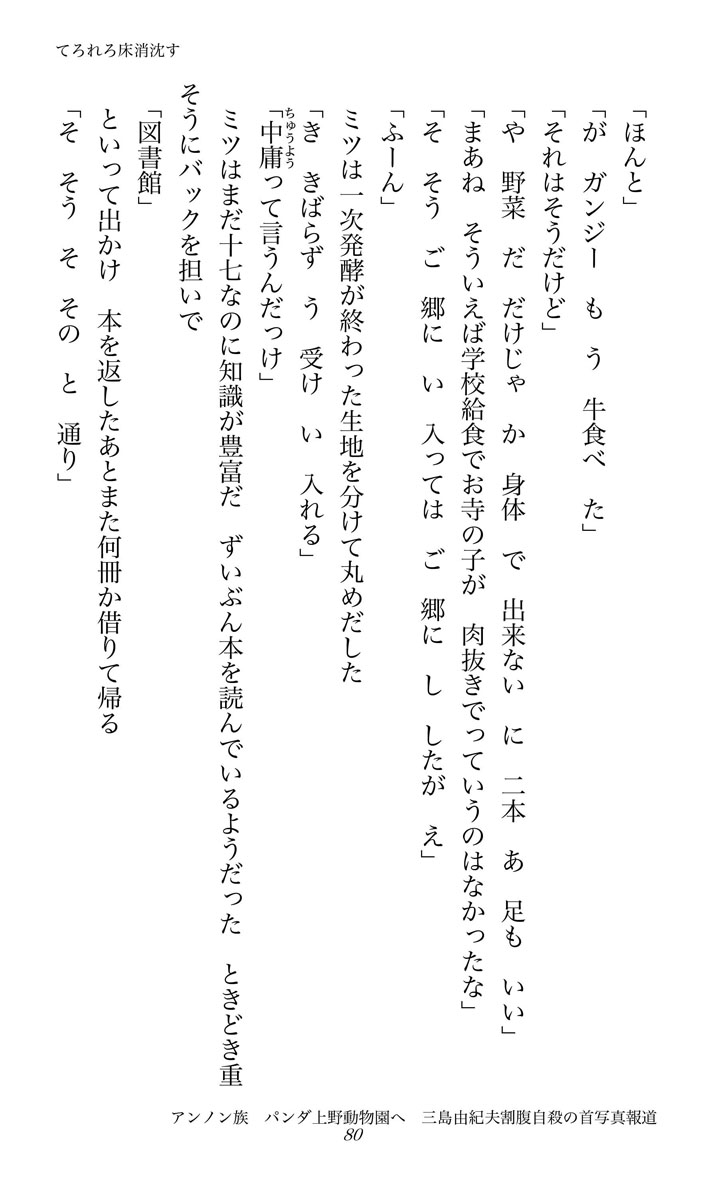 てろれろ床消沈す

「ほんと」
「が　ガンジー　も　う　牛食べ　た」
「それはそうだけど」
「や　野菜　だ　だけじゃ　か　身体　で　出来ない　に　二本　あ　足も　いい」
「まあね　そういえば学校給食でお寺の子が　肉抜きでっていうのはなかったな」
「そ　そう　ご　郷に　い　入っては　ご　郷に　し　したが　え」
「ふーん」
ミツは一次発酵が終わった生地を分けて丸めだした
「き　きばらず　う　受け　い　入れる」
「中庸(ちゅうよう)って言うんだっけ」
ミツはまだ十七なのに知識が豊富だ　ずいぶん本を読んでいるようだった　ときどき重そうにバックを担いで
「図書館」
といって出かけ　本を返したあとまた何冊か借りて帰る
「そ　そう　そ　その　と　通り」

アンノン族　パンダ上野動物園へ　三島由紀夫割腹自殺の首写真報道
80